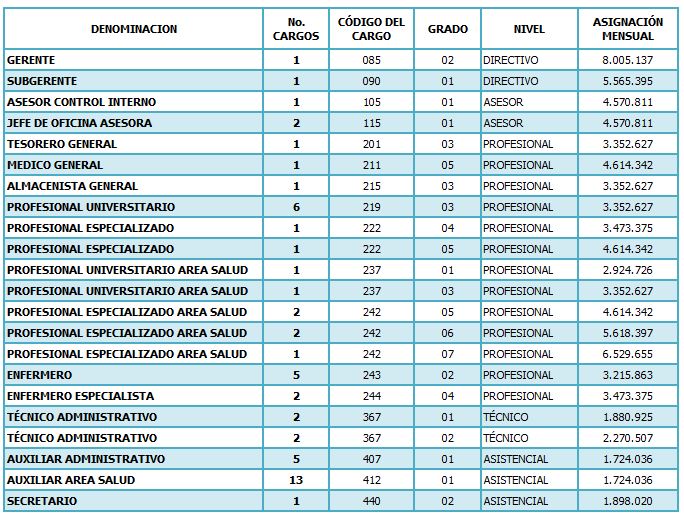 | DENOMINACION | No. CARGOS | CÓDIGO DEL CARGO | GRADO | NIVEL | ASIGNACIÓN MENSUAL |
|---|---|---|---|---|---|
| GERENTE | 1 | 085 | 02 | DIRECTIVO | 8.005.137 |
| SUBGERENTE | 1 | 090 | 01 | DIRECTIVO | 5.565.395 |
| ASESOR CONTROL INTERNO | 1 | 105 | 01 | ASESOR | 4.570.811 |
| JEFE DE OFICINA ASESORA | 2 | 115 | 01 | ASESOR | 4.570.811 |
| TESORERO GENERAL | 1 | 201 | 03 | PROFESIONAL | 3.352.627 |
| MEDICO GENERAL | 1 | 211 | 05 | PROFESIONAL | 4.614.342 |
| ALMACENISTA GENERAL | 1 | 215 | 03 | PROFESIONAL | 3.352.627 |
| PROFESIONAL UNIVERSITARIO | 6 | 219 | 03 | PROFESIONAL | 3.352.627 |
| PROFESIONAL ESPECIALIZADO | 1 | 222 | 04 | PROFESIONAL | 3.473.375 |
| PROFESIONAL ESPECIALIZADO | 1 | 222 | 05 | PROFESIONAL | 4.614.342 |
| PROFESIONAL UNIVERSITARIO AREA SALUD | 1 | 237 | 01 | PROFESIONAL | 2.924.726 |
| PROFESIONAL UNIVERSITARIO AREA SALUD | 1 | 237 | 03 | PROFESIONAL | 3.352.627 |
| PROFESIONAL ESPECIALIZADO AREA SALUD | 2 | 242 | 05 | PROFESIONAL | 4.614.342 |
| PROFESIONAL ESPECIALIZADO AREA SALUD | 2 | 242 | 06 | PROFESIONAL | 5.618.397 |
| PROFESIONAL ESPECIALIZADO AREA SALUD | 1 | 242 | 07 | PROFESIONAL | 6.529.655 |
| ENFERMERO | 5 | 243 | 02 | PROFESIONAL | 3.215.863 |
| ENFERMERO ESPECIALISTA | 2 | 244 | 04 | PROFESIONAL | 3.473.375 |
| TÉCNICO ADMINISTRATIVO | 2 | 367 | 01 | TÉCNICO | 1.880.925 |
| TÉCNICO ADMINISTRATIVO | 2 | 367 | 02 | TÉCNICO | 2.270.507 |
| AUXILIAR ADMINISTRATIVO | 5 | 407 | 01 | ASISTENCIAL | 1.724.036 |
| AUXILIAR AREA SALUD | 13 | 412 | 01 | ASISTENCIAL | 1.724.036 |
| SECRETARIO | 1 | 440 | 02 | ASISTENCIAL | 1.898.020 |